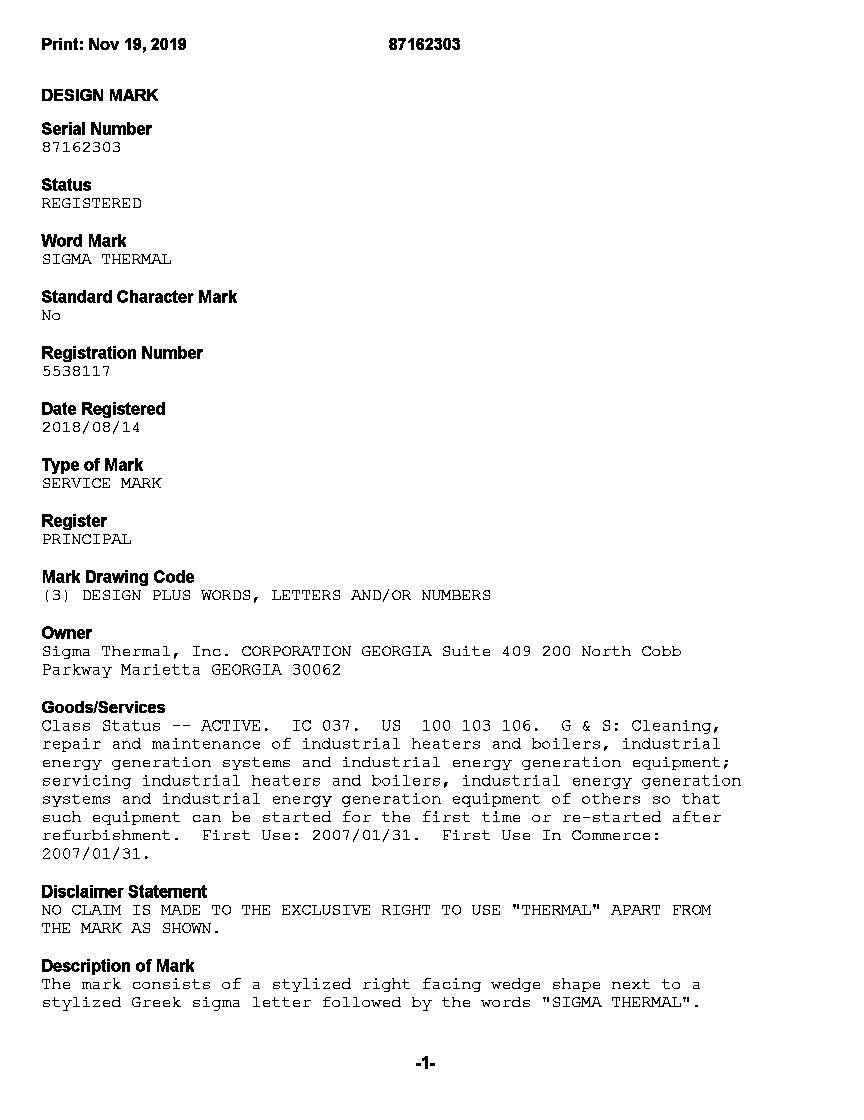 Print: Nov 19, 2019 87162303

DESIGN MARK

Serial Number
87162303

Status
REGISTERED

Word Mark
SIGMA THERMAL

Standard Character Mark
No

Registration Number
5538117

Date Registered
2018/08/14

Type of Mark
SERVICE MARK

Register
PRINCIPAL

Mark Drawing Code
(3) DESIGN PLUS WORDS, LETTERS AND/OR NUMBERS

Owner
Sigma Thermal, Inc. CORPORATION GEORGIA Suite 409 200 North Cobb Parkway Marietta GEORGIA 30062

Goods/Services
Class Status -- ACTIVE. IC 037. US 100 103 106. G & S: Cleaning, repair and maintenance of industrial heaters and boilers, industrial energy generation systems and industrial energy generation equipment; servicing industrial heaters and boilers, industrial energy generation systems and industrial energy generation equipment of others so that such equipment can be started for the first time or re-started after refurbishment. First Use: 2007/01/31. First Use In Commerce: 2007/01/31.

Disclaimer Statement
NO CLAIM IS MADE TO THE EXCLUSIVE RIGHT TO USE "THERMAL" APART FROM THE MARK AS SHOWN.

Description of Mark
The mark consists of a stylized right facing wedge shape next to a stylized Greek sigma letter followed by the words "SIGMA THERMAL".

-1-